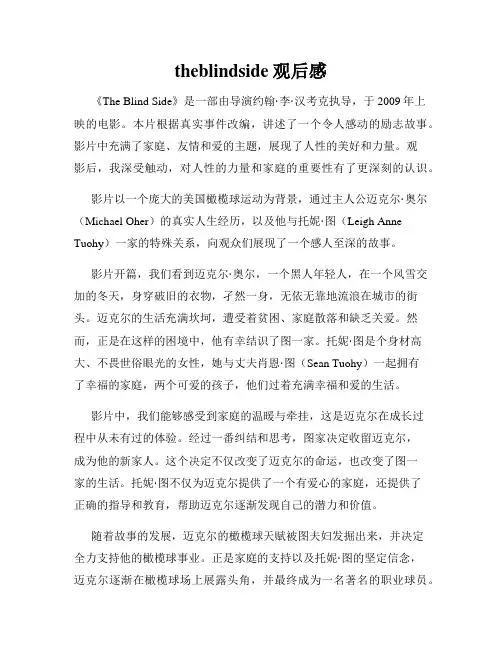 theblindside 观后感

《The Blind Side》是一部由导演约翰·李·汉考克执导，于 2009 年上映的电影。本片根据真实事件改编，讲述了一个令人感动的励志故事。影片中充满了家庭、友情和爱的主题，展现了人性的美好和力量。观影后，我深受触动，对人性的力量和家庭的重要性有了更深刻的认识。

影片以一个庞大的美国橄榄球运动为背景，通过主人公迈克尔·奥尔（Michael Oher）的真实人生经历，以及他与托妮·图（Leigh Anne Tuohy）一家的特殊关系，向观众们展现了一个感人至深的故事。

影片开篇，我们看到迈克尔·奥尔，一个黑人年轻人，在一个风雪交加的冬天，身穿破旧的衣物，孑然一身，无依无靠地流浪在城市的街头。迈克尔的生活充满坎坷，遭受着贫困、家庭散落和缺乏关爱。然而，正是在这样的困境中，他有幸结识了图一家。托妮·图是个身材高大、不畏世俗眼光的女性，她与丈夫肖恩·图（Sean Tuohy）一起拥有了幸福的家庭，两个可爱的孩子，他们过着充满幸福和爱的生活。

影片中，我们能够感受到家庭的温暖与牵挂，这是迈克尔在成长过程中从未有过的体验。经过一番纠结和思考，图家决定收留迈克尔，成为他的新家人。这个决定不仅改变了迈克尔的命运，也改变了图一家的生活。托妮·图不仅为迈克尔提供了一个有爱心的家庭，还提供了正确的指导和教育，帮助迈克尔逐渐发现自己的潜力和价值。

随着故事的发展，迈克尔的橄榄球天赋被图夫妇发掘出来，并决定全力支持他的橄榄球事业。正是家庭的支持以及托妮·图的坚定信念，迈克尔逐渐在橄榄球场上展露头角，并最终成为一名著名的职业球员。